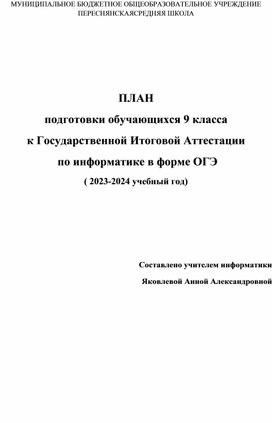 МУНИЦИПАЛЬНОЕ БЮДЖЕТНОЕ ОБЩЕОБРАЗОВАТЕЛЬНОЕ УЧРЕЖДЕНИЕ ПЕРЕСНЯНСКАЯСРЕДНЯЯ ШКОЛА

ПЛАН
подготовки обучающихся 9 класса
к Государственной Итоговой Аттестации
по информатике в форме ОГЭ
( 2023-2024 учебный год)

Составлено учителем информатики
Яковлевой Анной Александровной